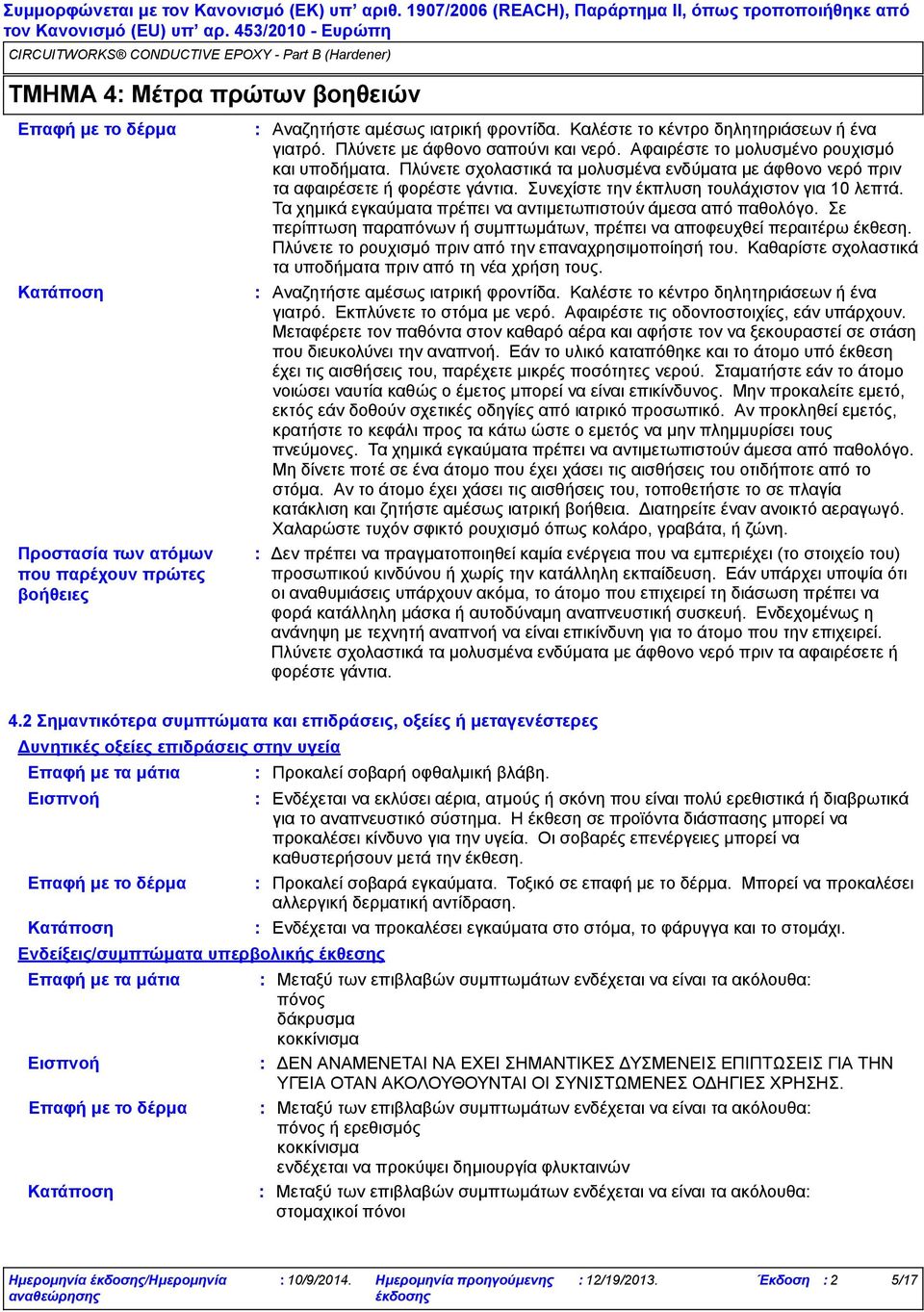 Συμμορφώνεται με τον Κανονισμό (ΕΚ) υπ' αριθ. 1907/2006 (REACH), Παράρτημα II, όπως τροποποιήθηκε από τον Κανονισμό (EU) υπ' αρ. 453/2010 - Ευρώπη

CIRCUITWORKS® CONDUCTIVE EPOXY - Part B (Hardener)

ΤΜΗΜΑ 4: Μέτρα πρώτων βοηθειών

Επαφή με το δέρμα : Αναζητήστε αμέσως ιατρική φροντίδα. Καλέστε το κέντρο δηλητηριάσεων ή ένα γιατρό. Πλύνετε με άφθονο σαπούνι και νερό. Αφαιρέστε το μολυσμένο ρουχισμό και υποδήματα. Πλύνετε σχολαστικά τα μολυσμένα ενδύματα με άφθονο νερό πριν τα αφαιρέσετε ή φορέστε γάντια. Συνεχίστε την έκπλυση τουλάχιστον για 10 λεπτά. Τα χημικά εγκαύματα πρέπει να αντιμετωπιστούν άμεσα από παθολόγο. Σε περίπτωση παραπόνων ή συμπτωμάτων, πρέπει να αποφευχθεί περαιτέρω έκθεση. Πλύνετε το ρουχισμό πριν από την επαναχρησιμοποίησή του. Καθαρίστε σχολαστικά τα υποδήματα πριν από τη νέα χρήση τους.

Κατάποση : Αναζητήστε αμέσως ιατρική φροντίδα. Καλέστε το κέντρο δηλητηριάσεων ή ένα γιατρό. Εκπλύνετε το στόμα με νερό. Αφαιρέστε τις οδοντοστοιχίες, εάν υπάρχουν. Μεταφέρετε τον παθόντα στον καθαρό αέρα και αφήστε τον να ξεκουραστεί σε στάση που διευκολύνει την αναπνοή. Εάν το υλικό καταπόθηκε και το άτομο υπό έκθεση έχει τις αισθήσεις του, παρέχετε μικρές ποσότητες νερού. Σταματήστε εάν το άτομο νοιώσει ναυτία καθώς ο έμετος μπορεί να είναι επικίνδυνος. Μην προκαλείτε εμετό, εκτός εάν δοθούν σχετικές οδηγίες από ιατρικό προσωπικό. Αν προκληθεί εμετός, κρατήστε το κεφάλι προς τα κάτω ώστε ο εμετός να μην πλημμυρίσει τους πνεύμονες. Τα χημικά εγκαύματα πρέπει να αντιμετωπιστούν άμεσα από παθολόγο. Μη δίνετε ποτέ σε ένα άτομο που έχει χάσει τις αισθήσεις του οτιδήποτε από το στόμα. Αν το άτομο έχει χάσει τις αισθήσεις του, τοποθετήστε το σε πλαγία κατάκλιση και ζητήστε αμέσως ιατρική βοήθεια. Διατηρείτε έναν ανοικτό αεραγωγό. Χαλαρώστε τυχόν σφικτό ρουχισμό όπως κολάρο, γραβάτα, ή ζώνη.

Προστασία των ατόμων που παρέχουν πρώτες βοήθειες : Δεν πρέπει να πραγματοποιηθεί καμία ενέργεια που να εμπεριέχει (το στοιχείο του) προσωπικού κινδύνου ή χωρίς την κατάλληλη εκπαίδευση. Εάν υπάρχει υποψία ότι οι αναθυμιάσεις υπάρχουν ακόμα, το άτομο που επιχειρεί τη διάσωση πρέπει να φορά κατάλληλη μάσκα ή αυτοδύναμη αναπνευστική συσκευή. Ενδεχομένως η ανάνηψη με τεχνητή αναπνοή να είναι επικίνδυνη για το άτομο που την επιχειρεί. Πλύνετε σχολαστικά τα μολυσμένα ενδύματα με άφθονο νερό πριν τα αφαιρέσετε ή φορέστε γάντια.

4.2 Σημαντικότερα συμπτώματα και επιδράσεις, οξείες ή μεταγενέστερες

Δυνητικές οξείες επιδράσεις στην υγεία

Επαφή με τα μάτια : Προκαλεί σοβαρή οφθαλμική βλάβη.

Εισπνοή : Ενδέχεται να εκλύσει αέρια, ατμούς ή σκόνη που είναι πολύ ερεθιστικά ή διαβρωτικά για το αναπνευστικό σύστημα. Η έκθεση σε προϊόντα διάσπασης μπορεί να προκαλέσει κίνδυνο για την υγεία. Οι σοβαρές επενέργειες μπορεί να καθυστερήσουν μετά την έκθεση.

Επαφή με το δέρμα : Προκαλεί σοβαρά εγκαύματα. Τοξικό σε επαφή με το δέρμα. Μπορεί να προκαλέσει αλλεργική δερματική αντίδραση.

Κατάποση : Ενδέχεται να προκαλέσει εγκαύματα στο στόμα, το φάρυγγα και το στομάχι.

Ενδείξεις/συμπτώματα υπερβολικής έκθεσης

Επαφή με τα μάτια : Μεταξύ των επιβλαβών συμπτωμάτων ενδέχεται να είναι τα ακόλουθα:
πόνος
δάκρυσμα
κοκκίνισμα

Εισπνοή : ΔΕΝ ΑΝΑΜΕΝΕΤΑΙ ΝΑ ΕΧΕΙ ΣΗΜΑΝΤΙΚΕΣ ΔΥΣΜΕΝΕΙΣ ΕΠΙΠΤΩΣΕΙΣ ΓΙΑ ΤΗΝ ΥΓΕΙΑ ΟΤΑΝ ΑΚΟΛΟΥΘΟΥΝΤΑΙ ΟΙ ΣΥΝΙΣΤΩΜΕΝΕΣ ΟΔΗΓΙΕΣ ΧΡΗΣΗΣ.

Επαφή με το δέρμα : Μεταξύ των επιβλαβών συμπτωμάτων ενδέχεται να είναι τα ακόλουθα:
πόνος ή ερεθισμός
κοκκίνισμα
ενδέχεται να προκύψει δημιουργία φλυκταινών

Κατάποση : Μεταξύ των επιβλαβών συμπτωμάτων ενδέχεται να είναι τα ακόλουθα:
στομαχικοί πόνοι

Ημερομηνία έκδοσης/Ημερομηνία αναθεώρησης : 10/9/2014. Ημερομηνία προηγούμενης έκδοσης : 12/19/2013. Έκδοση : 2 5/17